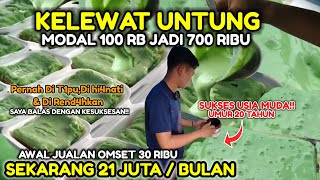 KELEWAT UNTUNG
MODAL 100 RB JADI 700 RIBU

Pernah Di T1pu,Di hi4nati & Di Rend4hkan
SAYA BALAS DENGAN KESUKSESAN!!

SUKSES USIA MUDA!!
UMUR 20 TAHUN

AWAL JUALAN OMSET 30 RIBU
SEKARANG 21 JUTA / BULAN